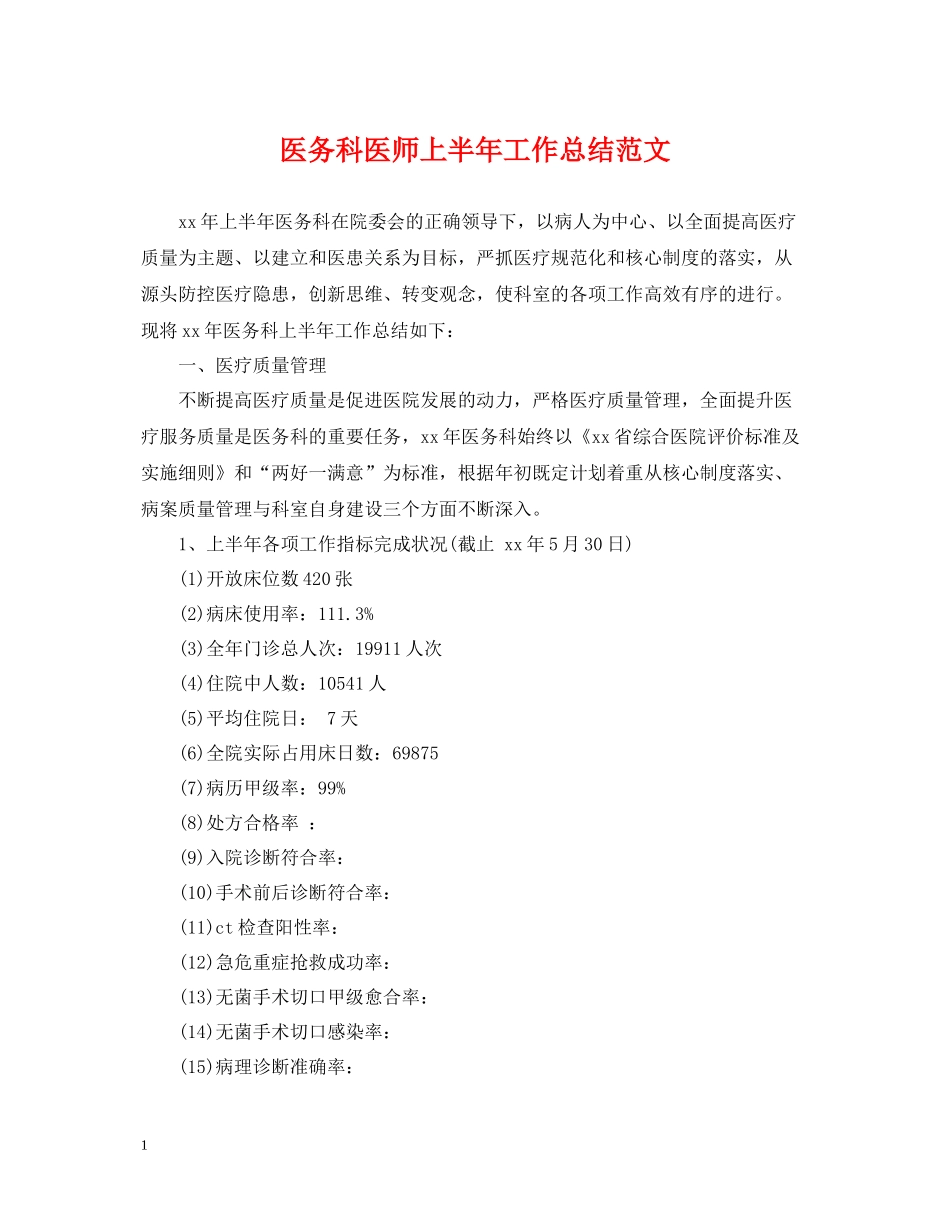 医务科医师上半年工作总结范文

xx年上半年医务科在院委会的正确领导下，以病人为中心、以全面提高医疗质量为主题、以建立和医患关系为目标，严抓医疗规范化和核心制度的落实，从源头防控医疗隐患，创新思维、转变观念，使科室的各项工作高效有序的进行。现将xx年医务科上半年工作总结如下：

一、医疗质量管理

不断提高医疗质量是促进医院发展的动力，严格医疗质量管理，全面提升医疗服务质量是医务科的重要任务，xx年医务科始终以《xx省综合医院评价标准及实施细则》和“两好一满意”为标准，根据年初既定计划着重从核心制度落实、病案质量管理与科室自身建设三个方面不断深入。

1、上半年各项工作指标完成状况(截止 xx年5月30日)

(1)开放床位数420张

(2)病床使用率：111.3%

(3)全年门诊总人次：19911人次

(4)住院中人数：10541人

(5)平均住院日： 7天

(6)全院实际占用床日数：69875

(7)病历甲级率：99%

(8)处方合格率 ：

(9)入院诊断符合率：

(10)手术前后诊断符合率：

(11)ct检查阳性率：

(12)急危重症抢救成功率：

(13)无菌手术切口甲级愈合率：

(14)无菌手术切口感染率：

(15)病理诊断准确率：

1